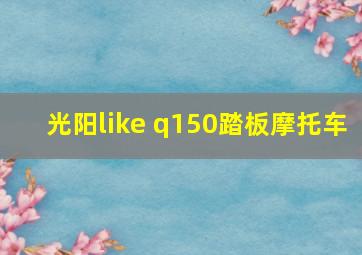 光阳like q150踏板摩托车